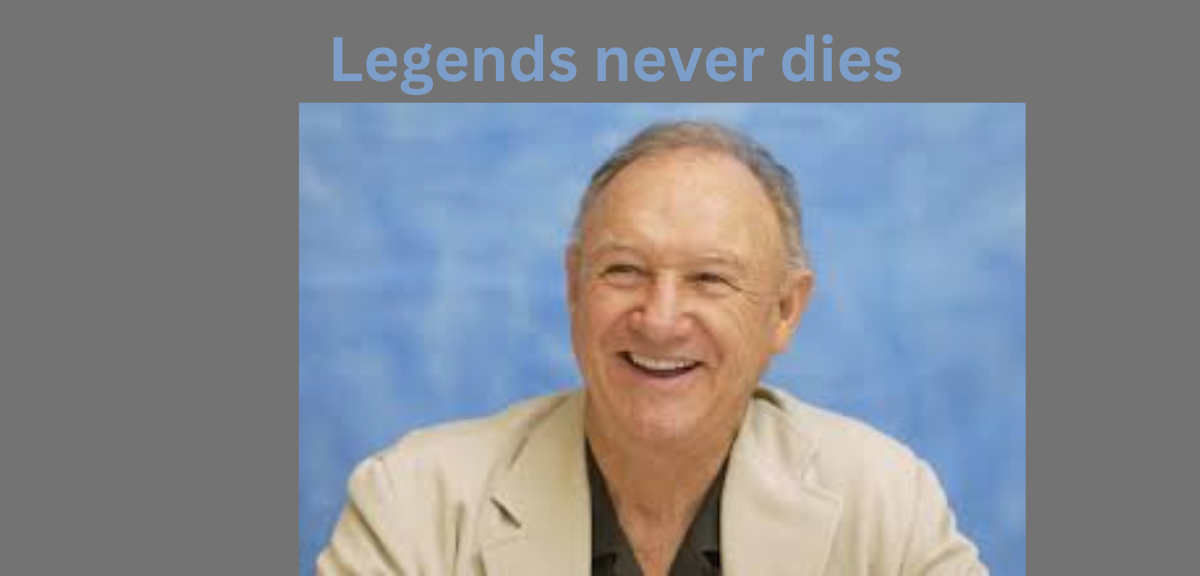 Legends never dies